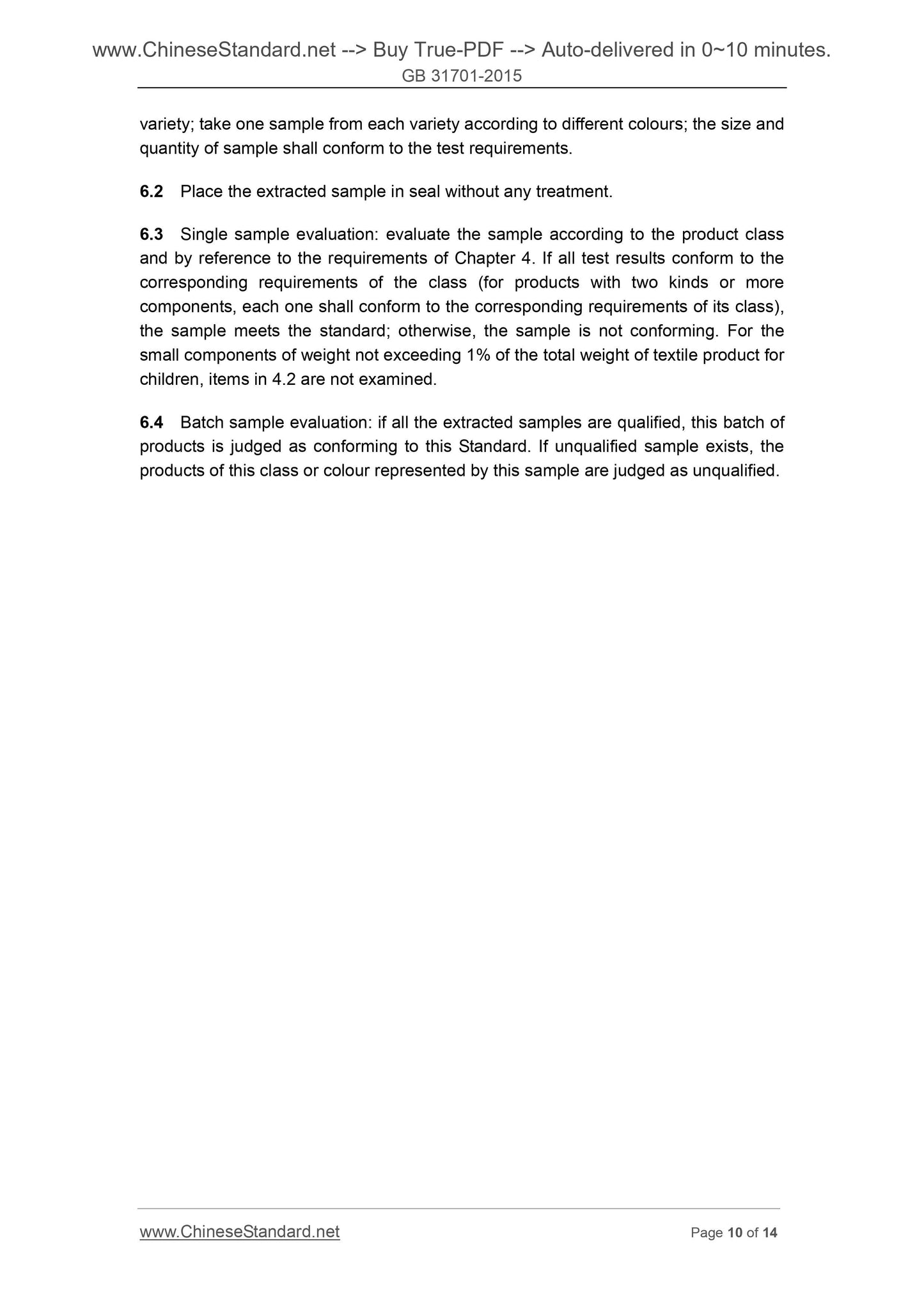 www.ChineseStandard.net --> Buy True-PDF --> Auto-delivered in 0~10 minutes.
GB 31701-2015

variety; take one sample from each variety according to different colours; the size and quantity of sample shall conform to the test requirements.

6.2 Place the extracted sample in seal without any treatment.

6.3 Single sample evaluation: evaluate the sample according to the product class and by reference to the requirements of Chapter 4. If all test results conform to the corresponding requirements of the class (for products with two kinds or more components, each one shall conform to the corresponding requirements of its class), the sample meets the standard; otherwise, the sample is not conforming. For the small components of weight not exceeding 1% of the total weight of textile product for children, items in 4.2 are not examined.

6.4 Batch sample evaluation: if all the extracted samples are qualified, this batch of products is judged as conforming to this Standard. If unqualified sample exists, the products of this class or colour represented by this sample are judged as unqualified.

www.ChineseStandard.net
Page 10 of 14